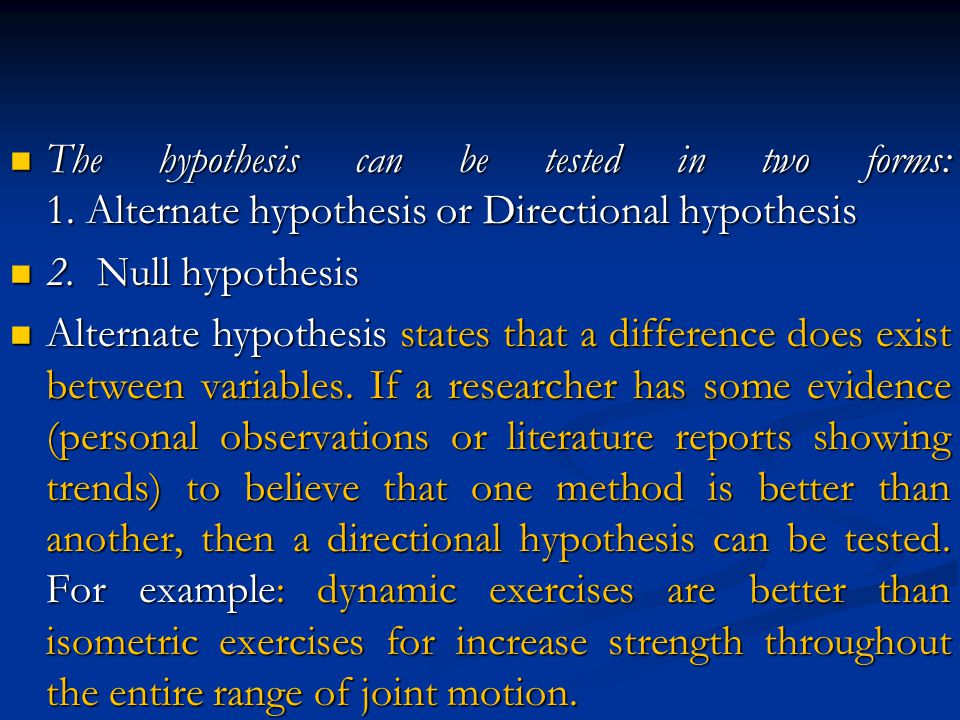 The hypothesis can be tested in two forms: 1. Alternate hypothesis or Directional hypothesis

2. Null hypothesis

Alternate hypothesis states that a difference does exist between variables. If a researcher has some evidence (personal observations or literature reports showing trends) to believe that one method is better than another, then a directional hypothesis can be tested. For example: dynamic exercises are better than isometric exercises for increase strength throughout the entire range of joint motion.